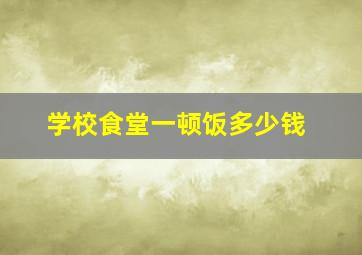 学校食堂一顿饭多少钱